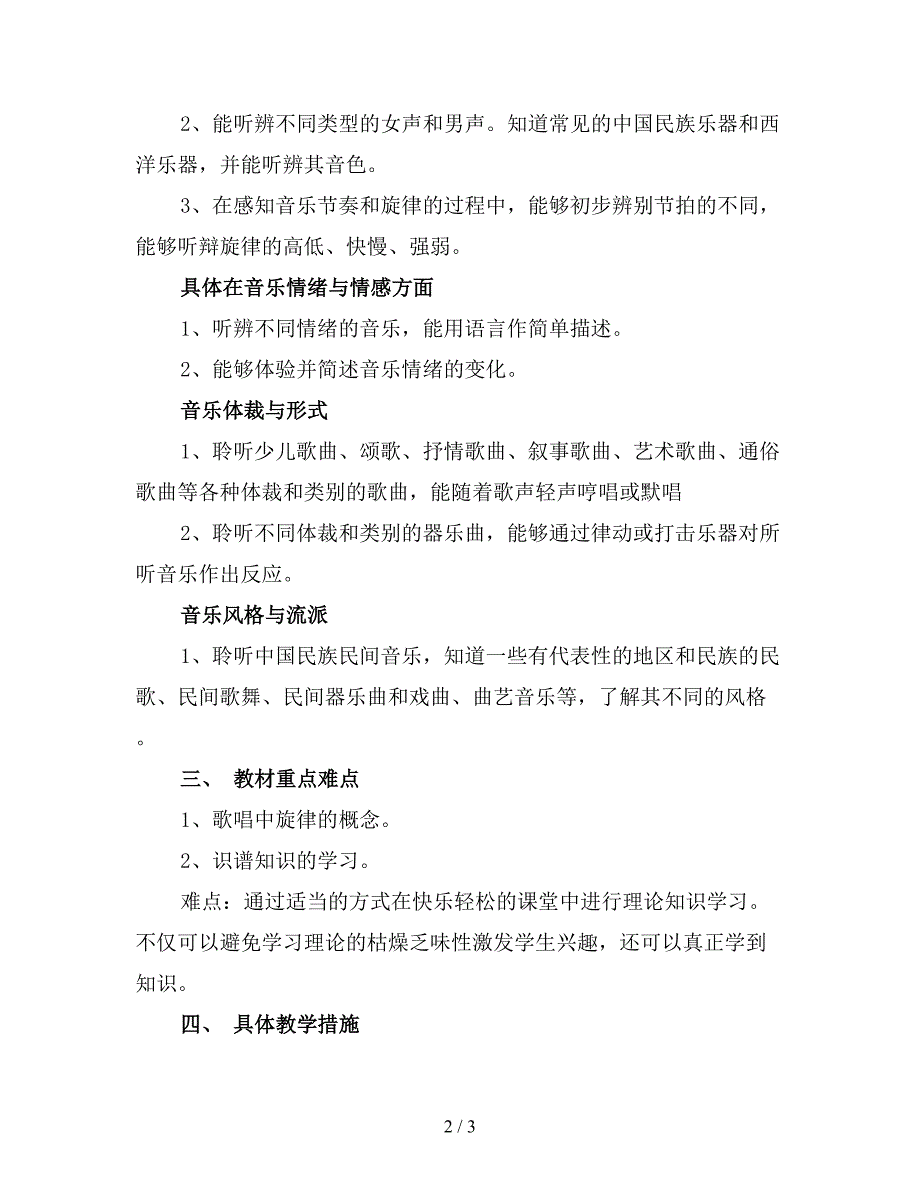 2、能听辨不同类型的女声和男声。知道常见的中国民族乐器和西洋乐器，并能听辨其音色。

3、在感知音乐节奏和旋律的过程中，能够初步辨别节拍的不同，能够听辩旋律的高低、快慢、强弱。

具体在音乐情绪与情感方面

1、听辨不同情绪的音乐，能用语言作简单描述。

2、能够体验并简述音乐情绪的变化。

音乐体裁与形式

1、聆听少儿歌曲、颂歌、抒情歌曲、叙事歌曲、艺术歌曲、通俗歌曲等各种体裁和类别的歌曲，能随着歌声轻声哼唱或默唱

2、聆听不同体裁和类别的器乐曲，能够通过律动或打击乐器对所听音乐作出反应。

音乐风格与流派

1、聆听中国民族民间音乐，知道一些有代表性的地区和民族的民歌、民间歌舞、民间器乐曲和戏曲、曲艺音乐等，了解其不同的风格。

三、 教材重点难点

1、歌唱中旋律的概念。

2、识谱知识的学习。

难点：通过适当的方式在快乐轻松的课堂中进行理论知识学习。不仅可以避免学习理论的枯燥乏味性激发学生兴趣，还可以真正学到知识。

四、 具体教学措施

2 / 3